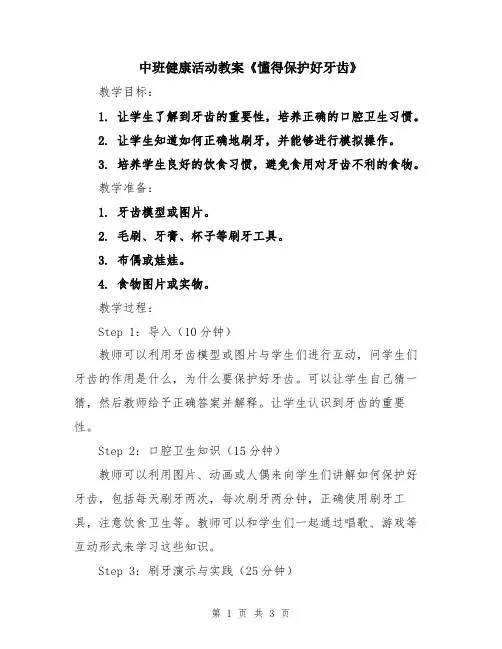 中班健康活动教案《懂得保护好牙齿》

教学目标：

1. 让学生了解到牙齿的重要性，培养正确的口腔卫生习惯。

2. 让学生知道如何正确地刷牙，并能够进行模拟操作。

3. 培养学生良好的饮食习惯，避免食用对牙齿不利的食物。

教学准备：

1. 牙齿模型或图片。

2. 毛刷、牙膏、杯子等刷牙工具。

3. 布偶或娃娃。

4. 食物图片或实物。

教学过程：

Step 1：导入（10分钟）

教师可以利用牙齿模型或图片与学生们进行互动，问学生们牙齿的作用是什么，为什么要保护好牙齿。可以让学生自己猜一猜，然后教师给予正确答案并解释。让学生认识到牙齿的重要性。

Step 2：口腔卫生知识（15分钟）

教师可以利用图片、动画或人偶来向学生们讲解如何保护好牙齿，包括每天刷牙两次，每次刷牙两分钟，正确使用刷牙工具，注意饮食卫生等。教师可以和学生们一起通过唱歌、游戏等互动形式来学习这些知识。

Step 3：刷牙演示与实践（25分钟）

第 1 页 共 3 页